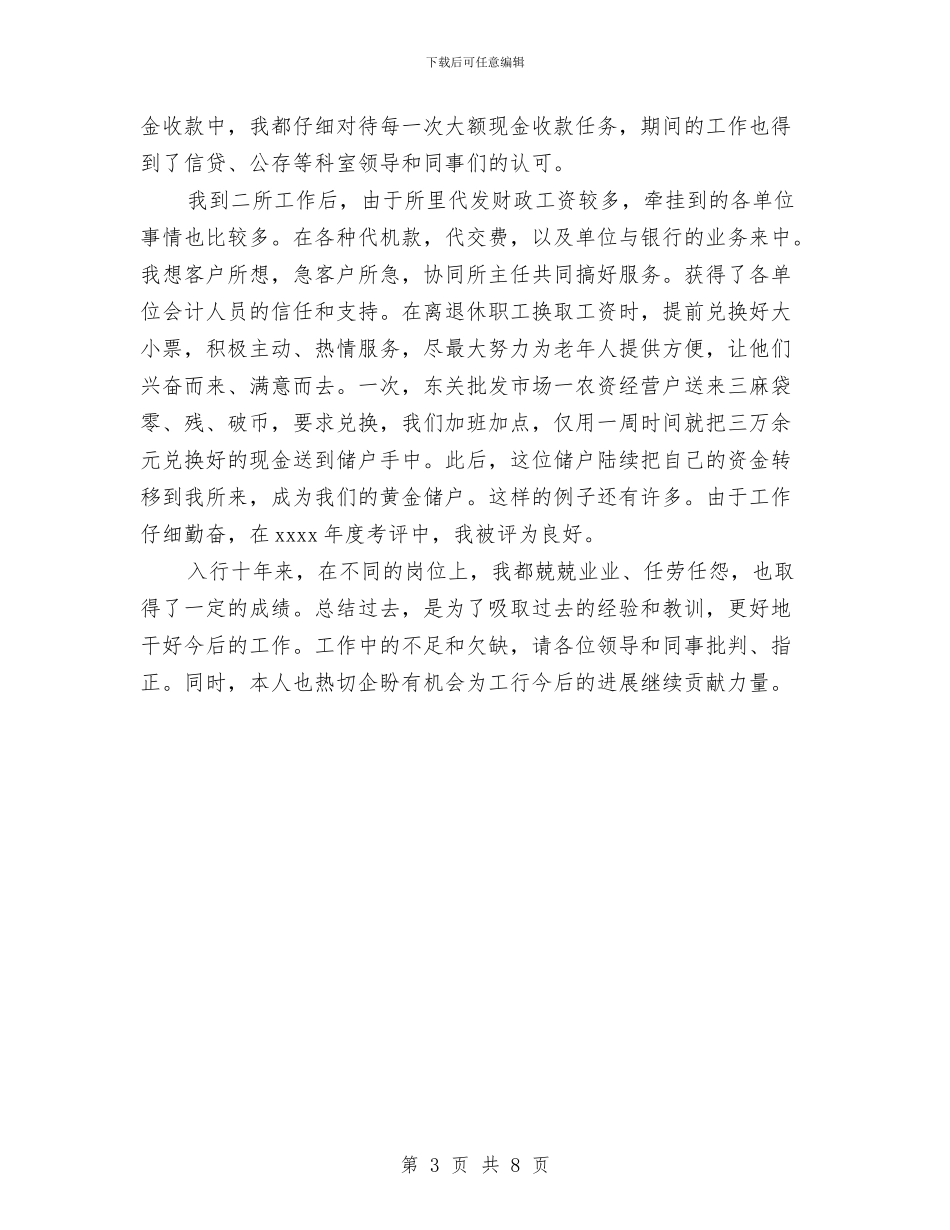 下载后可任意编辑

金收款中，我都仔细对待每一次大额现金收款任务，期间的工作也得到了信贷、公存等科室领导和同事们的认可。

我到二所工作后，由于所里代发财政工资较多，牵挂到的各单位事情也比较多。在各种代机款，代交费，以及单位与银行的业务来中。我想客户所想，急客户所急，协同所主任共同搞好服务。获得了各单位会计人员的信任和支持。在离退休职工换取工资时，提前兑换好大小票，积极主动、热情服务，尽最大努力为老年人提供方便，让他们兴奋而来、满意而去。一次，东关批发市场一农资经营户送来三麻袋零、残、破币，要求兑换，我们加班加点，仅用一周时间就把三万余元兑换好的现金送到储户手中。此后，这位储户陆续把自己的资金转移到我所来，成为我们的黄金储户。这样的例子还有许多。由于工作仔细勤奋，在xxxx年度考评中，我被评为良好。

入行十年来，在不同的岗位上，我都兢兢业业、任劳任怨，也取得了一定的成绩。总结过去，是为了吸取过去的经验和教训，更好地干好今后的工作。工作中的不足和欠缺，请各位领导和同事批判、指正。同时，本人也热切企盼有机会为工行今后的进展继续贡献力量。

第 3 页 共 8 页